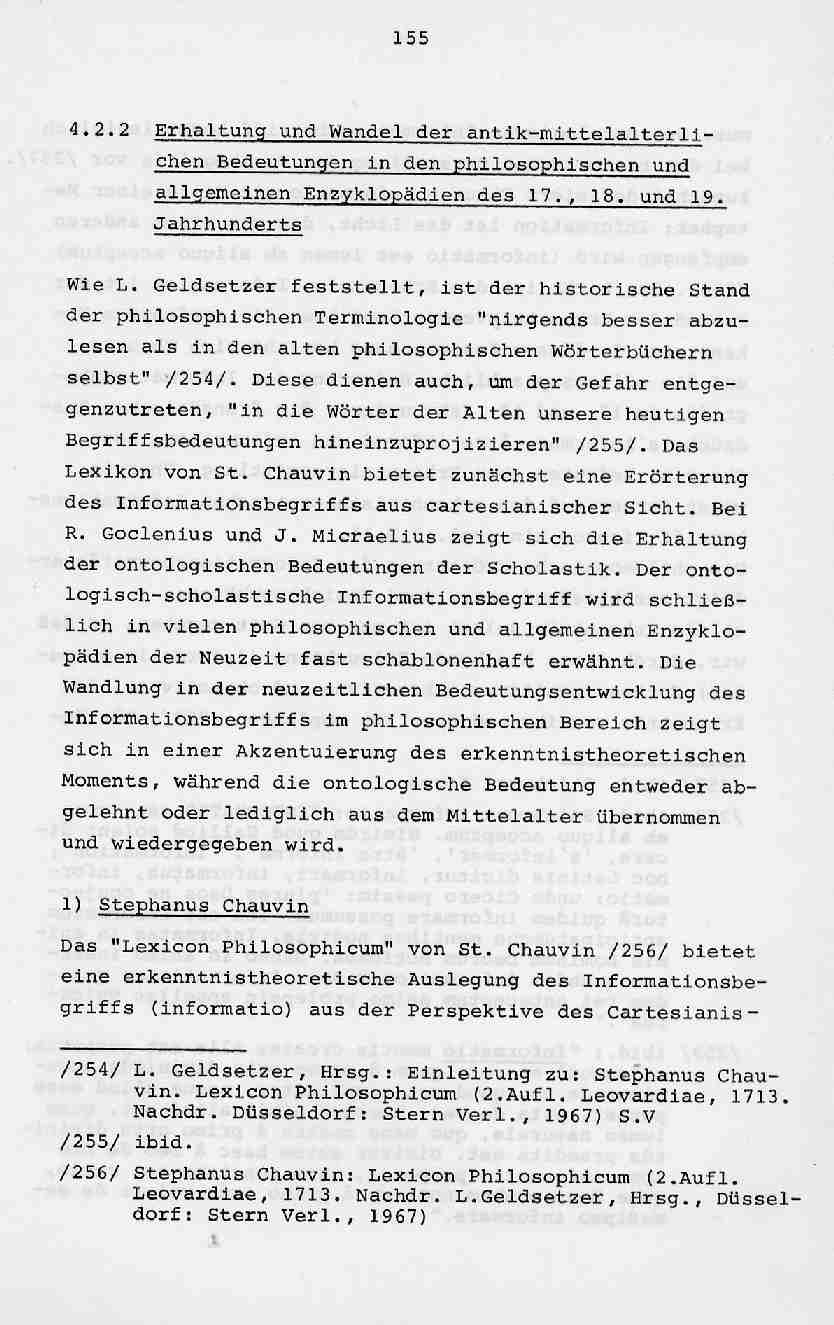 155

4.2.2 Erhaltung und Wandel der antik-mittelalterlichen Bedeutungen in den philosophischen und allgemeinen Enzyklopädien des 17., 18. und 19. Jahrhunderts

Wie L. Geldsetzer feststellt, ist der historische Stand der philosophischen Terminologie "nirgends besser abzulesen als in den alten philosophischen Wörterbüchern selbst" /254/. Diese dienen auch, um der Gefahr entgegenzutreten, "in die Wörter der Alten unsere heutigen Begriffsbedeutungen hineinzuprojizieren" /255/. Das Lexikon von St. Chauvin bietet zunächst eine Erörterung des Informationsbegriffs aus cartesianischer Sicht. Bei R. Goclenius und J. Micraelius zeigt sich die Erhaltung der ontologischen Bedeutungen der Scholastik. Der ontologisch-scholastische Informationsbegriff wird schließlich in vielen philosophischen und allgemeinen Enzyklopädien der Neuzeit fast schablonenhaft erwähnt. Die Wandlung in der neuzeitlichen Bedeutungsentwicklung des Informationsbegriffs im philosophischen Bereich zeigt sich in einer Akzentuierung des erkenntnistheoretischen Moments, während die ontologische Bedeutung entweder abgelehnt oder lediglich aus dem Mittelalter übernommen und wiedergegeben wird.

1) Stephanus Chauvin

Das "Lexicon Philosophicum" von St. Chauvin /256/ bietet eine erkenntnistheoretische Auslegung des Informationsbegriffs (informatio) aus der Perspektive des Cartesianis-

/254/ L. Geldsetzer, Hrsg.: Einleitung zu: Stephanus Chauvin. Lexicon Philosophicum (2.Aufl. Leovardiae, 1713. Nachdr. Düsseldorf: Stern Verl., 1967) S.V
/255/ ibid.
/256/ Stephanus Chauvin: Lexicon Philosophicum (2.Aufl. Leovardiae, 1713. Nachdr. L.Geldsetzer, Hrsg., Düsseldorf: Stern Verl., 1967)